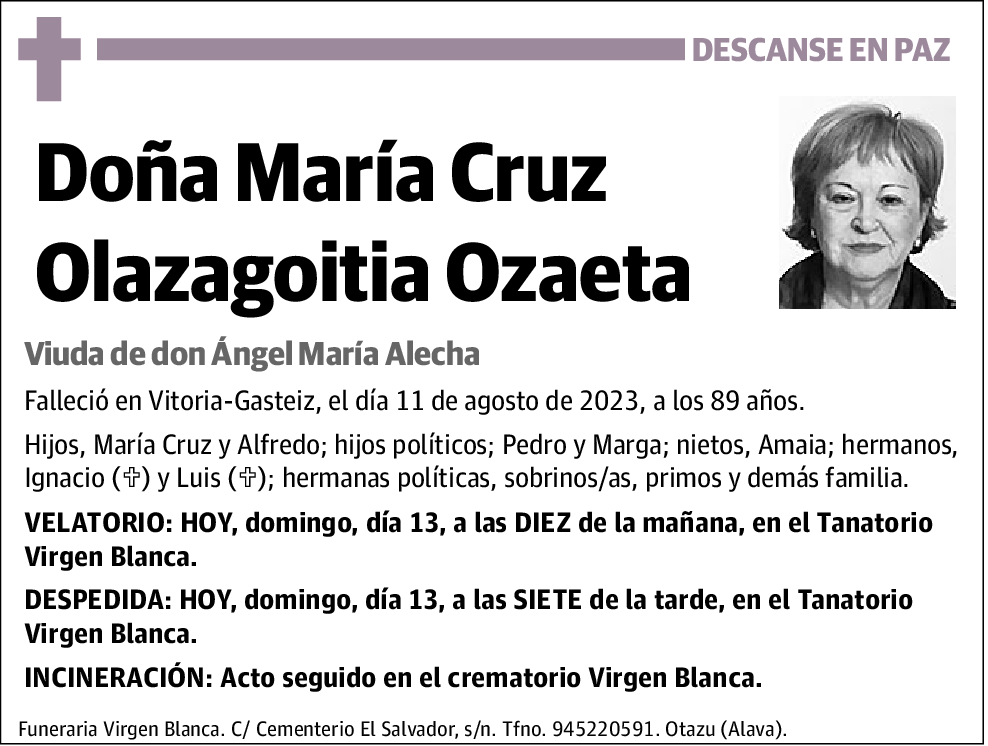 DESCANSE EN PAZ

Doña María Cruz Olazagoitia Ozaeta

Viuda de don Ángel María Alecha

Falleció en Vitoria-Gasteiz, el día 11 de agosto de 2023, a los 89 años.

Hijos, María Cruz y Alfredo; hijos políticos; Pedro y Marga; nietos, Amaia; hermanos, Ignacio (✞) y Luis (✞); hermanas políticas, sobrinos/as, primos y demás familia.

VELATORIO: HOY, domingo, día 13, a las DIEZ de la mañana, en el Tanatorio Virgen Blanca.

DESPEDIDA: HOY, domingo, día 13, a las SIETE de la tarde, en el Tanatorio Virgen Blanca.

INCINERACIÓN: Acto seguido en el crematorio Virgen Blanca.

Funeraria Virgen Blanca. C/ Cementerio El Salvador, s/n. Tfno. 945220591. Otazu (Alava).